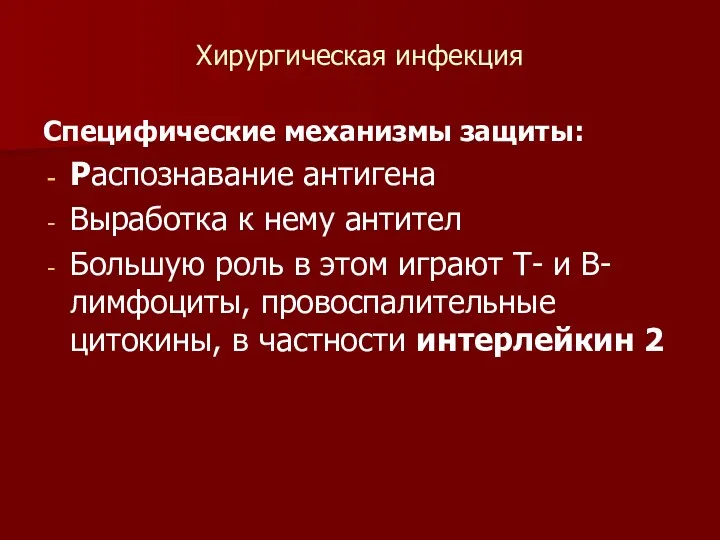 Хирургическая инфекция

Специфические механизмы защиты:

- Распознавание антигена
- Выработка к нему антител
- Большую роль в этом играют Т- и В-лимфоциты, провоспалительные цитокины, в частности интерлейкин 2